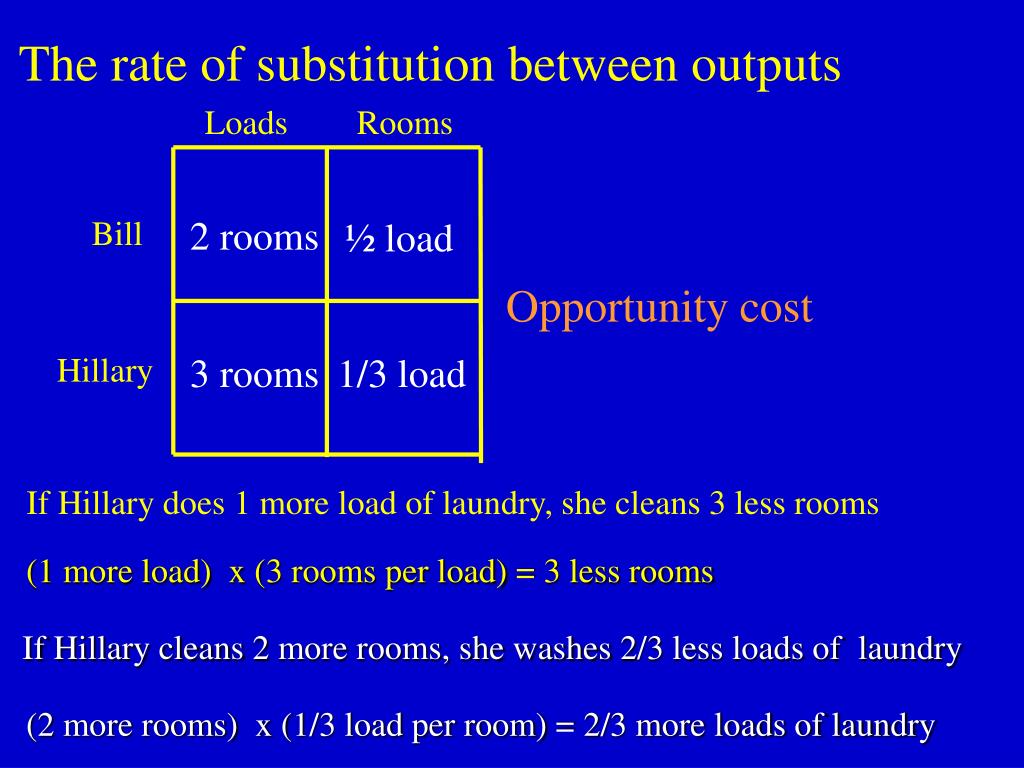 The rate of substitution between outputs

| | Loads | Rooms |
|---|---|---|
| Bill | 2 rooms | ½ load |
| Hillary | 3 rooms | 1/3 load |

Opportunity cost

If Hillary does 1 more load of laundry, she cleans 3 less rooms

(1 more load) x (3 rooms per load) = 3 less rooms

If Hillary cleans 2 more rooms, she washes 2/3 less loads of laundry

(2 more rooms) x (1/3 load per room) = 2/3 more loads of laundry